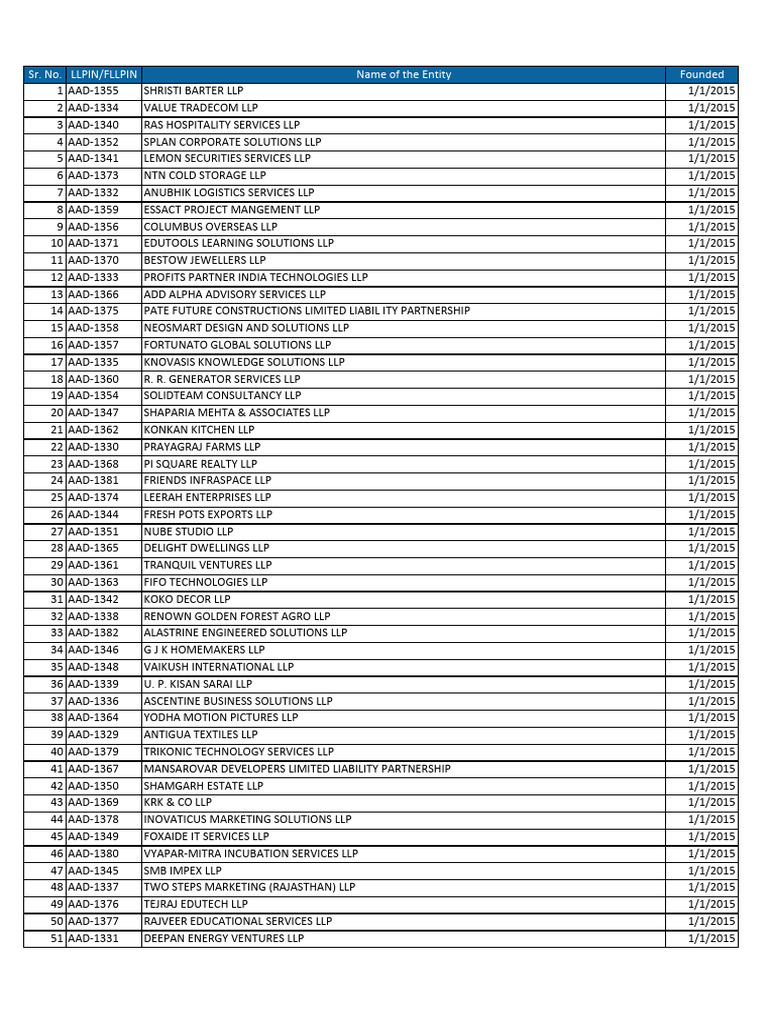 | Sr. No. | LLPIN/FLLPIN | Name of the Entity | Founded |
|---|---|---|---|
| 1 | AAD-1355 | SHRISTI BARTER LLP | 1/1/2015 |
| 2 | AAD-1334 | VALUE TRADECOM LLP | 1/1/2015 |
| 3 | AAD-1340 | RAS HOSPITALITY SERVICES LLP | 1/1/2015 |
| 4 | AAD-1352 | SPLAN CORPORATE SOLUTIONS LLP | 1/1/2015 |
| 5 | AAD-1341 | LEMON SECURITIES SERVICES LLP | 1/1/2015 |
| 6 | AAD-1373 | NTN COLD STORAGE LLP | 1/1/2015 |
| 7 | AAD-1332 | ANUBHIK LOGISTICS SERVICES LLP | 1/1/2015 |
| 8 | AAD-1359 | ESSACT PROJECT MANGEMENT LLP | 1/1/2015 |
| 9 | AAD-1356 | COLUMBUS OVERSEAS LLP | 1/1/2015 |
| 10 | AAD-1371 | EDUTOOLS LEARNING SOLUTIONS LLP | 1/1/2015 |
| 11 | AAD-1370 | BESTOW JEWELLERS LLP | 1/1/2015 |
| 12 | AAD-1333 | PROFITS PARTNER INDIA TECHNOLOGIES LLP | 1/1/2015 |
| 13 | AAD-1366 | ADD ALPHA ADVISORY SERVICES LLP | 1/1/2015 |
| 14 | AAD-1375 | PATE FUTURE CONSTRUCTIONS LIMITED LIABIL ITY PARTNERSHIP | 1/1/2015 |
| 15 | AAD-1358 | NEOSMART DESIGN AND SOLUTIONS LLP | 1/1/2015 |
| 16 | AAD-1357 | FORTUNATO GLOBAL SOLUTIONS LLP | 1/1/2015 |
| 17 | AAD-1335 | KNOVASIS KNOWLEDGE SOLUTIONS LLP | 1/1/2015 |
| 18 | AAD-1360 | R. R. GENERATOR SERVICES LLP | 1/1/2015 |
| 19 | AAD-1354 | SOLIDTEAM CONSULTANCY LLP | 1/1/2015 |
| 20 | AAD-1347 | SHAPARIA MEHTA & ASSOCIATES LLP | 1/1/2015 |
| 21 | AAD-1362 | KONKAN KITCHEN LLP | 1/1/2015 |
| 22 | AAD-1330 | PRAYAGRAJ FARMS LLP | 1/1/2015 |
| 23 | AAD-1368 | PI SQUARE REALTY LLP | 1/1/2015 |
| 24 | AAD-1381 | FRIENDS INFRASPACE LLP | 1/1/2015 |
| 25 | AAD-1374 | LEERAH ENTERPRISES LLP | 1/1/2015 |
| 26 | AAD-1344 | FRESH POTS EXPORTS LLP | 1/1/2015 |
| 27 | AAD-1351 | NUBE STUDIO LLP | 1/1/2015 |
| 28 | AAD-1365 | DELIGHT DWELLINGS LLP | 1/1/2015 |
| 29 | AAD-1361 | TRANQUIL VENTURES LLP | 1/1/2015 |
| 30 | AAD-1363 | FIFO TECHNOLOGIES LLP | 1/1/2015 |
| 31 | AAD-1342 | KOKO DECOR LLP | 1/1/2015 |
| 32 | AAD-1338 | RENOWN GOLDEN FOREST AGRO LLP | 1/1/2015 |
| 33 | AAD-1382 | ALASTRINE ENGINEERED SOLUTIONS LLP | 1/1/2015 |
| 34 | AAD-1346 | G J K HOMEMAKERS LLP | 1/1/2015 |
| 35 | AAD-1348 | VAIKUSH INTERNATIONAL LLP | 1/1/2015 |
| 36 | AAD-1339 | U. P. KISAN SARAI LLP | 1/1/2015 |
| 37 | AAD-1336 | ASCENTINE BUSINESS SOLUTIONS LLP | 1/1/2015 |
| 38 | AAD-1364 | YODHA MOTION PICTURES LLP | 1/1/2015 |
| 39 | AAD-1329 | ANTIGUA TEXTILES LLP | 1/1/2015 |
| 40 | AAD-1379 | TRIKONIC TECHNOLOGY SERVICES LLP | 1/1/2015 |
| 41 | AAD-1367 | MANSAROVAR DEVELOPERS LIMITED LIABILITY PARTNERSHIP | 1/1/2015 |
| 42 | AAD-1350 | SHAMGARH ESTATE LLP | 1/1/2015 |
| 43 | AAD-1369 | KRK & CO LLP | 1/1/2015 |
| 44 | AAD-1378 | INOVATICUS MARKETING SOLUTIONS LLP | 1/1/2015 |
| 45 | AAD-1349 | FOXAIDE IT SERVICES LLP | 1/1/2015 |
| 46 | AAD-1380 | VYAPAR-MITRA INCUBATION SERVICES LLP | 1/1/2015 |
| 47 | AAD-1345 | SMB IMPEX LLP | 1/1/2015 |
| 48 | AAD-1337 | TWO STEPS MARKETING (RAJASTHAN) LLP | 1/1/2015 |
| 49 | AAD-1376 | TEJRAJ EDUTECH LLP | 1/1/2015 |
| 50 | AAD-1377 | RAJVEER EDUCATIONAL SERVICES LLP | 1/1/2015 |
| 51 | AAD-1331 | DEEPAN ENERGY VENTURES LLP | 1/1/2015 |